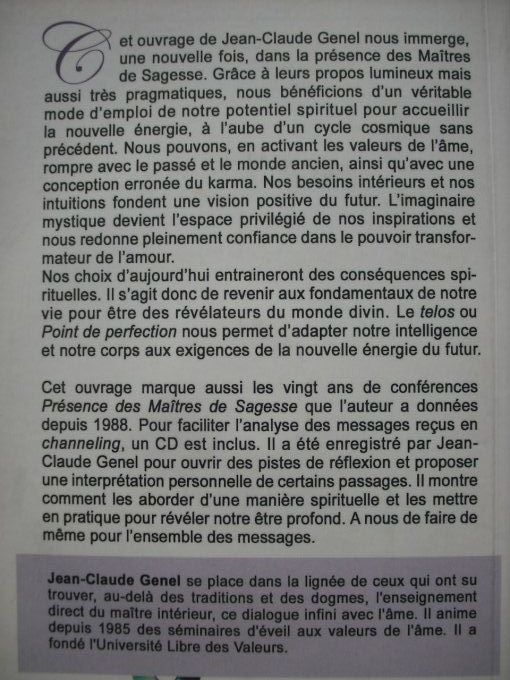 Cet ouvrage de Jean-Claude Genel nous immerge, une nouvelle fois, dans la présence des Maîtres de Sagesse. Grâce à leurs propos lumineux mais aussi très pragmatiques, nous bénéficions d'un véritable mode d'emploi de notre potentiel spirituel pour accueillir la nouvelle énergie, à l'aube d'un cycle cosmique sans précédent. Nous pouvons, en activant les valeurs de l'âme, rompre avec le passé et le monde ancien, ainsi qu'avec une conception erronée du karma. Nos besoins intérieurs et nos intuitions fondent une vision positive du futur. L'imaginaire mystique devient l'espace privilégié de nos inspirations et nous redonne pleinement confiance dans le pouvoir transformateur de l'amour.
Nos choix d'aujourd'hui entraineront des conséquences spirituelles. Il s'agit donc de revenir aux fondamentaux de notre vie pour être des révélateurs du monde divin. Le telos ou Point de perfection nous permet d'adapter notre intelligence et notre corps aux exigences de la nouvelle énergie du futur.

Cet ouvrage marque aussi les vingt ans de conférences Présence des Maîtres de Sagesse que l'auteur a données depuis 1988. Pour faciliter l'analyse des messages reçus en channeling, un CD est inclus. Il a été enregistré par Jean-Claude Genel pour ouvrir des pistes de réflexion et proposer une interprétation personnelle de certains passages. Il montre comment les aborder d'une manière spirituelle et les mettre en pratique pour révéler notre être profond. A nous de faire de même pour l'ensemble des messages.

Jean-Claude Genel se place dans la lignée de ceux qui ont su trouver, au-delà des traditions et des dogmes, l'enseignement direct du maître intérieur, ce dialogue infini avec l'âme. Il anime depuis 1985 des séminaires d'éveil aux valeurs de l'âme. Il a fondé l'Université Libre des Valeurs.